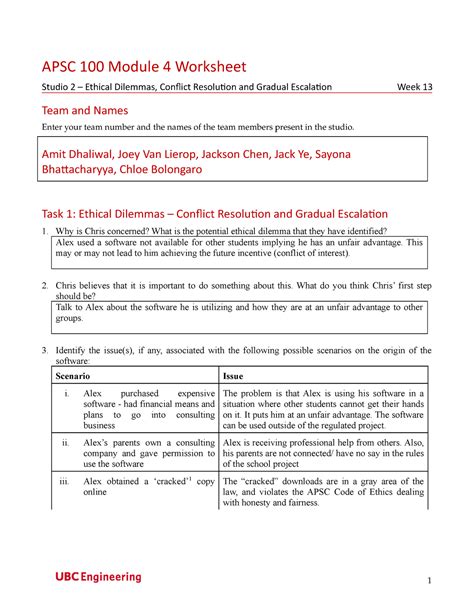 APSC 100 Module 4 Worksheet

Studio 2 – Ethical Dilemmas, Conflict Resolution and Gradual Escalation Week 13

Team and Names

Enter your team number and the names of the team members present in the studio.

Amit Dhaliwal, Joey Van Lierop, Jackson Chen, Jack Ye, Sayona Bhattacharyya, Chloe Bolongaro

Task 1: Ethical Dilemmas – Conflict Resolution and Gradual Escalation

1. Why is Chris concerned? What is the potential ethical dilemma that they have identified?

Alex used a software not available for other students implying he has an unfair advantage. This may or may not lead to him achieving the future incentive (conflict of interest).

2. Chris believes that it is important to do something about this. What do you think Chris' first step should be?

Talk to Alex about the software he is utilizing and how they are at an unfair advantage to other groups.

3. Identify the issue(s), if any, associated with the following possible scenarios on the origin of the software:

| Scenario | Issue |
|---|---|
| i. Alex purchased expensive software - had financial means and plans to go into consulting business | The problem is that Alex is using his software in a situation where other students cannot get their hands on it. It puts him at an unfair advantage. The software can be used outside of the regulated project. |
| ii. Alex's parents own a consulting company and gave permission to use the software | Alex is receiving professional help from others. Also, his parents are not connected/ have no say in the rules of the school project |
| iii. Alex obtained a 'cracked'$^1$ copy online | The "cracked" downloads are in a gray area of the law, and violates the APSC Code of Ethics dealing with honesty and fairness. |

UBC Engineering

1